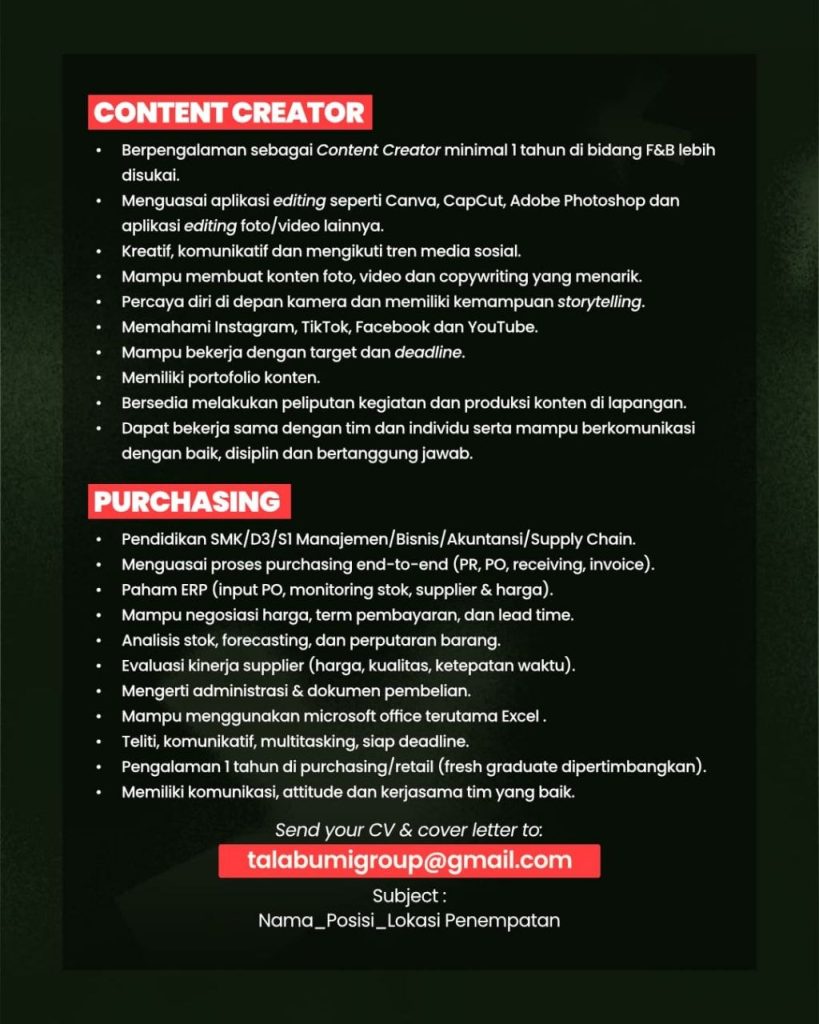 CONTENT CREATOR

• Berpengalaman sebagai Content Creator minimal 1 tahun di bidang F&B lebih disukai.
• Menguasai aplikasi editing seperti Canva, CapCut, Adobe Photoshop dan aplikasi editing foto/video lainnya.
• Kreatif, komunikatif dan mengikuti tren media sosial.
• Mampu membuat konten foto, video dan copywriting yang menarik.
• Percaya diri di depan kamera dan memiliki kemampuan storytelling.
• Memahami Instagram, TikTok, Facebook dan YouTube.
• Mampu bekerja dengan target dan deadline.
• Memiliki portofolio konten.
• Bersedia melakukan peliputan kegiatan dan produksi konten di lapangan.
• Dapat bekerja sama dengan tim dan individu serta mampu berkomunikasi dengan baik, disiplin dan bertanggung jawab.

PURCHASING

• Pendidikan SMK/D3/S1 Manajemen/Bisnis/Akuntansi/Supply Chain.
• Menguasai proses purchasing end-to-end (PR, PO, receiving, invoice).
• Paham ERP (input PO, monitoring stok, supplier & harga).
• Mampu negosiasi harga, term pembayaran, dan lead time.
• Analisis stok, forecasting, dan perputaran barang.
• Evaluasi kinerja supplier (harga, kualitas, ketepatan waktu).
• Mengerti administrasi & dokumen pembelian.
• Mampu menggunakan microsoft office terutama Excel .
• Teliti, komunikatif, multitasking, siap deadline.
• Pengalaman 1 tahun di purchasing/retail (fresh graduate dipertimbangkan).
• Memiliki komunikasi, attitude dan kerjasama tim yang baik.

Send your CV & cover letter to:
talabumigroup@gmail.com
Subject :
Nama_Posisi_Lokasi Penempatan